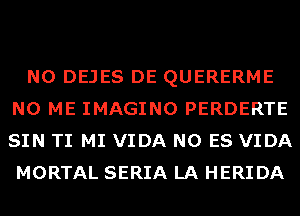 NO DEJES DE QUERERME
NO ME IMAGINO PERDERTE
SIN TI MI VIDA NO ES VIDA
MORTAL SERIA LA HERIDA